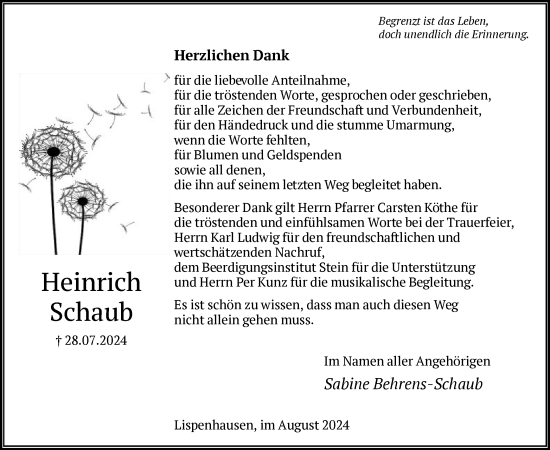 Begrenzt ist das Leben,
doch unendlich die Erinnerung.

Herzlichen Dank

für die liebevolle Anteilnahme,
für die tröstenden Worte, gesprochen oder geschrieben,
für alle Zeichen der Freundschaft und Verbundenheit,
für den Händedruck und die stumme Umarmung,
wenn die Worte fehlten,
für Blumen und Geldspenden
sowie all denen,
die ihn auf seinem letzten Weg begleitet haben.

Besonderer Dank gilt Herrn Pfarrer Carsten Köthe für die tröstenden und einfühlsamen Worte bei der Trauerfeier,
Herrn Karl Ludwig für den freundschaftlichen und wertschätzenden Nachruf,
dem Beerdigungsinstitut Stein für die Unterstützung
und Herrn Per Kunz für die musikalische Begleitung.

Es ist schön zu wissen, dass man auch diesen Weg nicht allein gehen muss.

Heinrich Schaub

† 28.07.2024

Im Namen aller Angehörigen

Sabine Behrens-Schaub

Lispenhausen, im August 2024